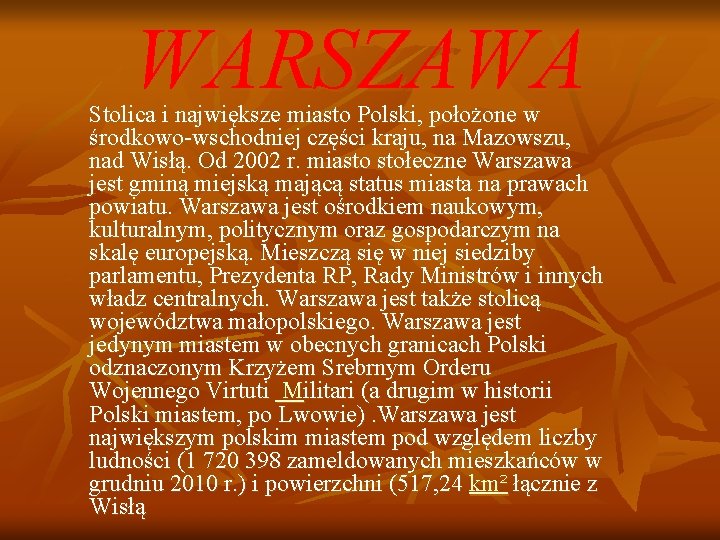 WARSZAWA

Stolica i największe miasto Polski, położone w środkowo-wschodniej części kraju, na Mazowszu, nad Wisłą. Od 2002 r. miasto stołeczne Warszawa jest gminą miejską mającą status miasta na prawach powiatu. Warszawa jest ośrodkiem naukowym, kulturalnym, politycznym oraz gospodarczym na skalę europejską. Mieszczą się w niej siedziby parlamentu, Prezydenta RP, Rady Ministrów i innych władz centralnych. Warszawa jest także stolicą województwa małopolskiego. Warszawa jest jedynym miastem w obecnych granicach Polski odznaczonym Krzyżem Srebrnym Orderu Wojennego Virtuti  Militari (a drugim w historii Polski miastem, po Lwowie) .Warszawa jest największym polskim miastem pod względem liczby ludności (1 720 398 zameldowanych mieszkańców w grudniu 2010 r.) i powierzchni (517,24 $km^2$ łącznie z Wisłą